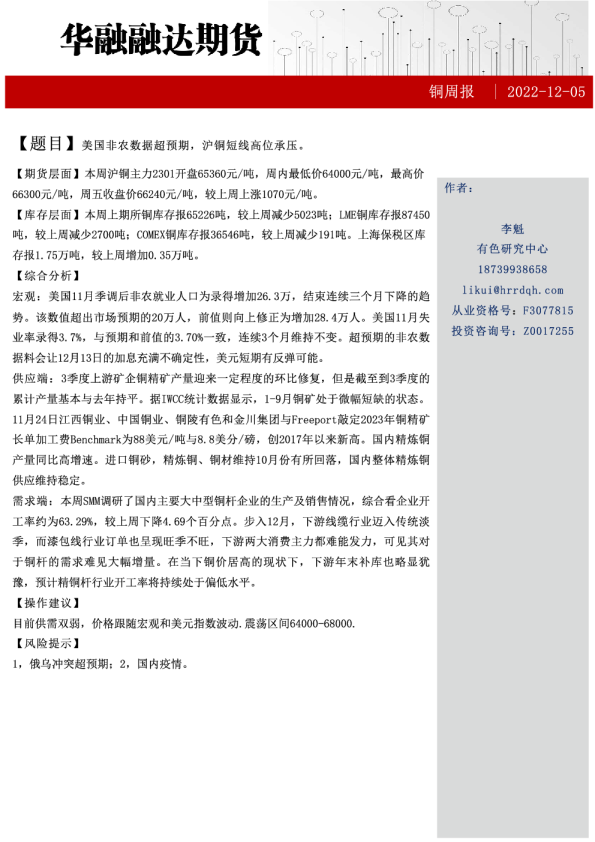 华融融达期货

铜周报 | 2022-12-05

【题目】美国非农数据超预期，沪铜短线高位承压。

【期货层面】本周沪铜主力2301开盘65360元/吨，周内最低价64000元/吨，最高价66300元/吨，周五收盘价66240元/吨，较上周上涨1070元/吨。

【库存层面】本周上期所铜库存报65226吨，较上周减少5023吨；LME铜库存报87450吨，较上周减少2700吨；COMEX铜库存报36546吨，较上周减少191吨。上海保税区库存报1.75万吨，较上周增加0.35万吨。

【综合分析】

宏观：美国11月季调后非农就业人口为录得增加26.3万，结束连续三个月下降的趋势。该数值超出市场预期的20万人，前值则向上修正为增加28.4万人。美国11月失业率录得3.7%，与预期和前值的3.70%一致，连续3个月维持不变。超预期的非农数据料会让12月13日的加息充满不确定性，美元短期有反弹可能。

供应端：3季度上游矿企铜精矿产量迎来一定程度的环比修复，但是截至到3季度的累计产量基本与去年持平。据IWCC统计数据显示，1-9月铜矿处于微幅短缺的状态。11月24日江西铜业、中国铜业、铜陵有色和金川集团与Freeport敲定2023年铜精矿长单加工费Benchmark为88美元/吨与8.8美分/磅，创2017年以来新高。国内精炼铜产量同比高增速。进口铜砂，精炼铜、铜材维持10月份有所回落，国内整体精炼铜供应维持稳定。

需求端：本周SMM调研了国内主要大中型铜杆企业的生产及销售情况，综合看企业开工率约为63.29%，较上周下降4.69个百分点。步入12月，下游线缆行业迈入传统淡季，而漆包线行业订单也呈现旺季不旺，下游两大消费主力都难能发力，可见其对于铜杆的需求难见大幅增量。在当下铜价居高的现状下，下游年末补库也略显犹豫，预计精铜杆行业开工率将持续处于偏低水平。

【操作建议】

目前供需双弱，价格跟随宏观和美元指数波动.震荡区间64000-68000.

【风险提示】

1，俄乌冲突超预期；2，国内疫情。

作者：

李魁
有色研究中心
18739938658
likui@hrrdqh.com
从业资格号：F3077815
投资咨询号：Z0017255